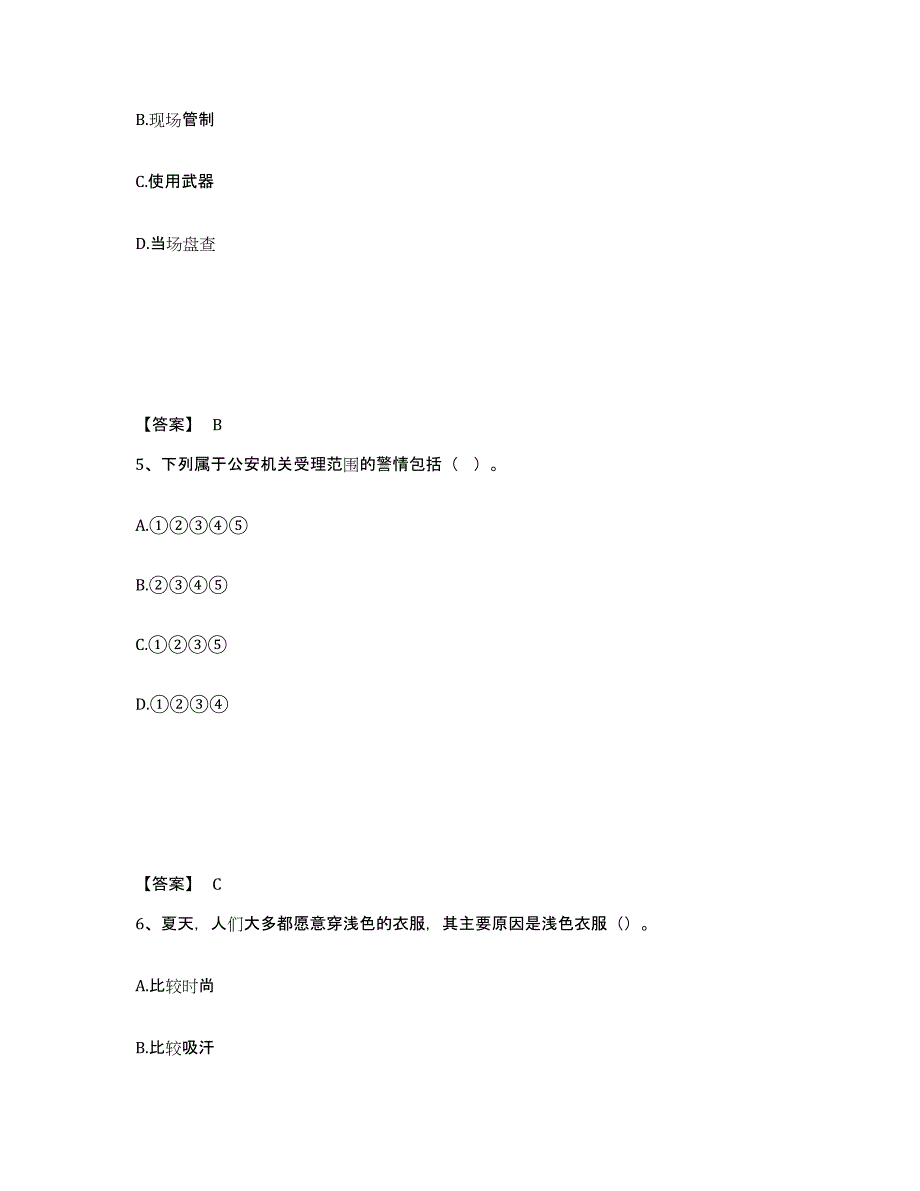 B.现场管制

C.使用武器

D.当场盘查

【答案】 B

5、下列属于公安机关受理范围的警情包括（ ）。

A.①②③④⑤

B.②③④⑤

C.①②③⑤

D.①②③④

【答案】 C

6、夏天，人们大多都愿意穿浅色的衣服，其主要原因是浅色衣服（）。

A.比较时尚

B.比较吸汗